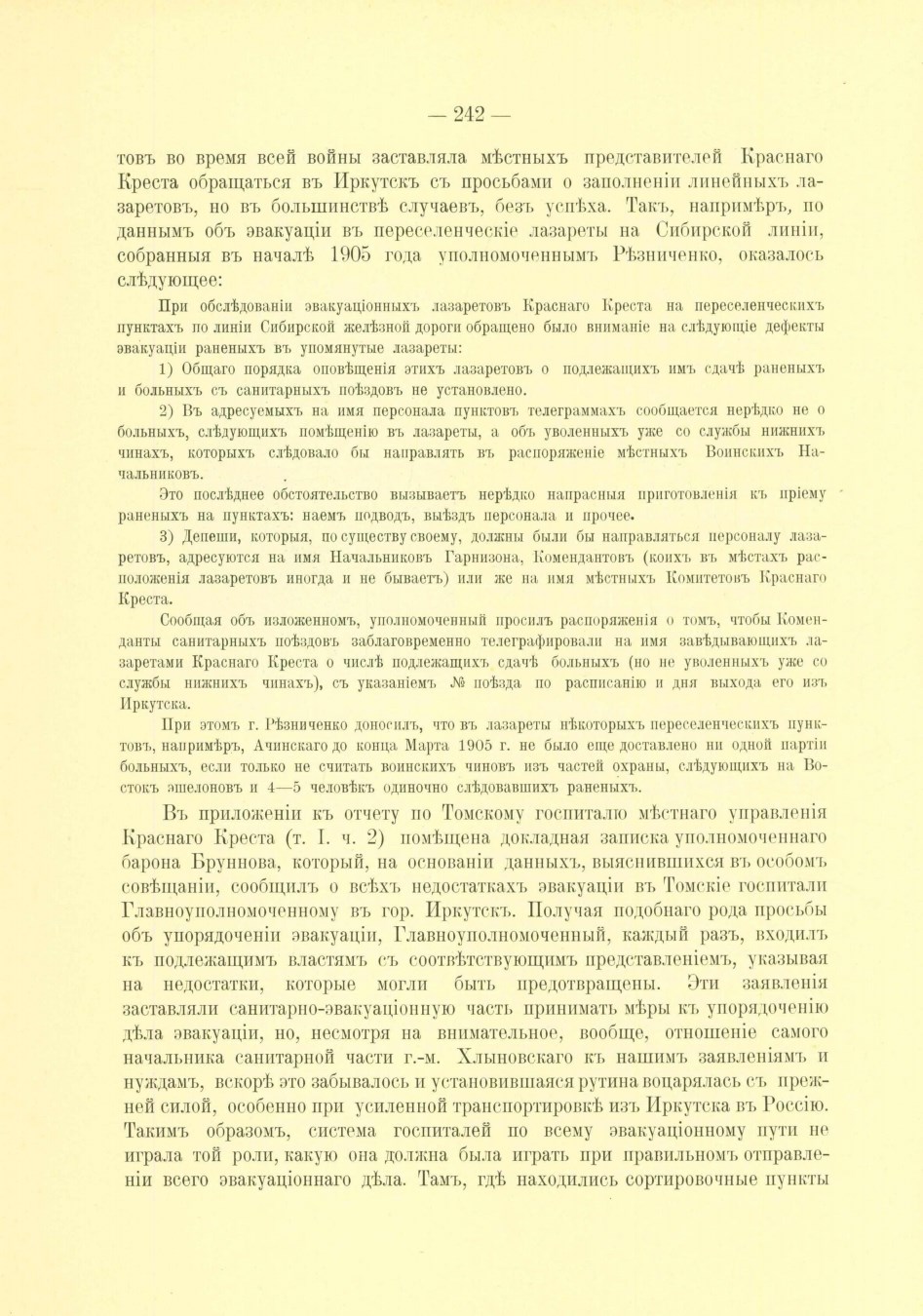 — 242 —

товъ во время всей войны заставляла мѣстныхъ представителей Краснаго Креста обращаться въ Иркутскъ съ просьбами о заполненіи линейныхъ лазаретовъ, но въ большинствѣ случаевъ, безъ успѣха. Такъ, напримѣръ, по даннымъ объ эвакуаціи въ переселенческіе лазареты на Сибирской линіи, собранныя въ началѣ 1905 года уполномоченнымъ Рѣзниченко, оказалось слѣдующее:

При обслѣдованіи эвакуаціонныхъ лазаретовъ Краснаго Креста на переселенческихъ пунктахъ по линіи Сибирской желѣзной дороги обращено было вниманіе на слѣдующіе дефекты эвакуаціи раненыхъ въ упомянутые лазареты:

1) Общаго порядка оповѣщенія этихъ лазаретовъ о подлежащихъ имъ сдачѣ раненыхъ и больныхъ съ санитарныхъ поѣздовъ не установлено.

2) Въ адресуемыхъ на имя персонала пунктовъ телеграммахъ сообщается нерѣдко не о больныхъ, слѣдующихъ помѣщенію въ лазареты, а объ уволенныхъ уже со службы нижнихъ чинахъ, которыхъ слѣдовало бы направлять въ распоряженіе мѣстныхъ Воинскихъ Начальниковъ.

Это послѣднее обстоятельство вызываетъ нерѣдко напрасныя приготовленія къ пріему раненыхъ на пунктахъ: наемъ подводъ, выѣздъ персонала и прочее.

3) Депеши, которыя, по существу своему, должны были бы направляться персоналу лазаретовъ, адресуются на имя Начальниковъ Гарнизона, Комендантовъ (коихъ въ мѣстахъ расположенія лазаретовъ иногда и не бываетъ) или же на имя мѣстныхъ Комитетовъ Краснаго Креста.

Сообщая объ изложенномъ, уполномоченный просилъ распоряженія о томъ, чтобы Коменданты санитарныхъ поѣздовъ заблаговременно телеграфировали на имя завѣдывающихъ лазаретами Краснаго Креста о числѣ подлежащихъ сдачѣ больныхъ (но не уволенныхъ уже со службы нижнихъ чинахъ), съ указаніемъ № поѣзда по расписанію и дня выхода его изъ Иркутска.

При этомъ г. Рѣзниченко доносилъ, что въ лазареты нѣкоторыхъ переселенческихъ пунктовъ, напримѣръ, Ачинскаго до конца Марта 1905 г. не было еще доставлено ни одной партіи больныхъ, если только не считать воинскихъ чиновъ изъ частей охраны, слѣдующихъ на Востокъ эшелоновъ и 4—5 человѣкъ одиночно слѣдовавшихъ раненыхъ.

Въ приложеніи къ отчету по Томскому госпиталю мѣстнаго управленія Краснаго Креста (т. I. ч. 2) помѣщена докладная записка уполномоченнаго барона Бруннова, который, на основаніи данныхъ, выяснившихся въ особомъ совѣщаніи, сообщилъ о всѣхъ недостаткахъ эвакуаціи въ Томскіе госпитали Главноуполномоченному въ гор. Иркутскъ. Получая подобнаго рода просьбы объ упорядоченіи эвакуаціи, Главноуполномоченный, каждый разъ, входилъ къ подлежащимъ властямъ съ соотвѣтствующимъ представленіемъ, указывая на недостатки, которые могли быть предотвращены. Эти заявленія заставляли санитарно-эвакуаціонную часть принимать мѣры къ упорядоченію дѣла эвакуаціи, но, несмотря на внимательное, вообще, отношеніе самого начальника санитарной части г.-м. Хлыновскаго къ нашимъ заявленіямъ и нуждамъ, вскорѣ это забывалось и установившаяся рутина воцарялась съ прежней силой, особенно при усиленной транспортировкѣ изъ Иркутска въ Россію. Такимъ образомъ, система госпиталей по всему эвакуаціонному пути не играла той роли, какую она должна была играть при правильномъ отправленіи всего эвакуаціоннаго дѣла. Тамъ, гдѣ находились сортировочные пункты